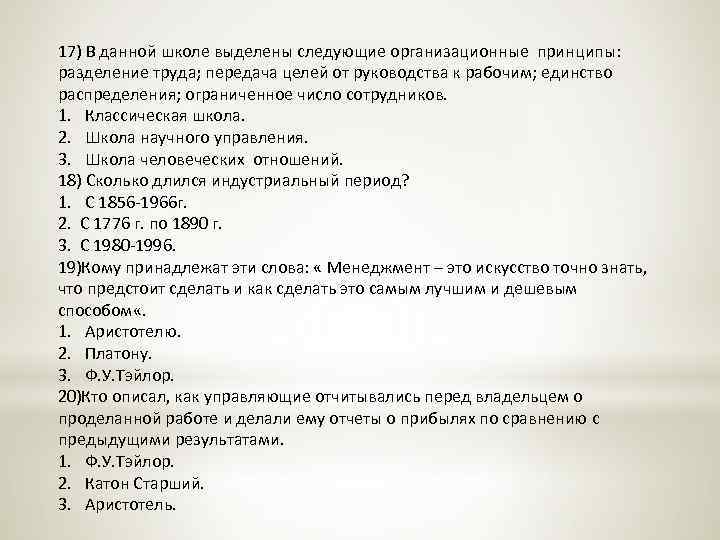 17) В данной школе выделены следующие организационные принципы: разделение труда; передача целей от руководства к рабочим; единство распределения; ограниченное число сотрудников.
1. Классическая школа.
2. Школа научного управления.
3. Школа человеческих отношений.
18) Сколько длился индустриальный период?
1. С 1856-1966г.
2. С 1776 г. по 1890 г.
3. С 1980-1996.
19)Кому принадлежат эти слова: « Менеджмент – это искусство точно знать, что предстоит сделать и как сделать это самым лучшим и дешевым способом«.
1. Аристотелю.
2. Платону.
3. Ф.У.Тэйлор.
20)Кто описал, как управляющие отчитывались перед владельцем о проделанной работе и делали ему отчеты о прибылях по сравнению с предыдущими результатами.
1. Ф.У.Тэйлор.
2. Катон Старший.
3. Аристотель.